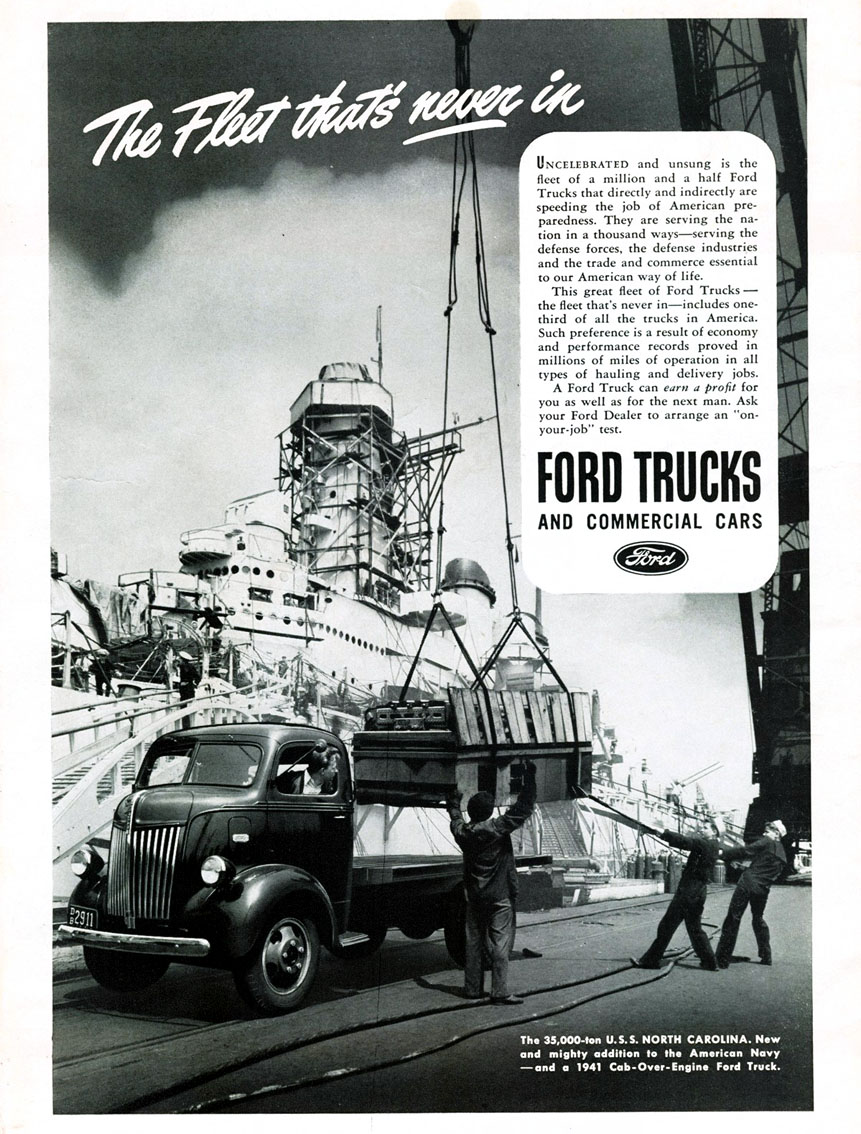 The Fleet that's never in

UNCELEBRATED and unsung is the fleet of a million and a half Ford Trucks that directly and indirectly are speeding the job of American preparedness. They are serving the nation in a thousand ways—serving the defense forces, the defense industries and the trade and commerce essential to our American way of life.

This great fleet of Ford Trucks—the fleet that's never in—includes one-third of all the trucks in America. Such preference is a result of economy and performance records proved in millions of miles of operation in all types of hauling and delivery jobs.

A Ford Truck can earn a profit for you as well as for the next man. Ask your Ford Dealer to arrange an "on-your-job" test.

FORD TRUCKS
AND COMMERCIAL CARS

Ford

2911

The 35,000-ton U.S.S. NORTH CAROLINA. New and mighty addition to the American Navy —and a 1941 Cab-Over-Engine Ford Truck.